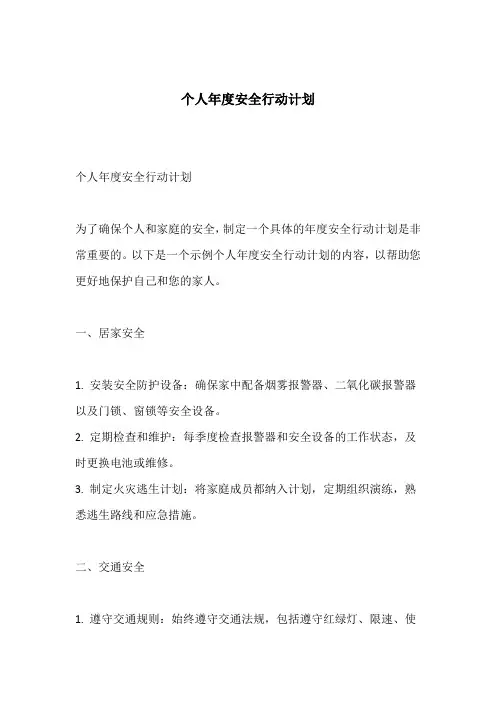 个人年度安全行动计划

个人年度安全行动计划

为了确保个人和家庭的安全，制定一个具体的年度安全行动计划是非常重要的。以下是一个示例个人年度安全行动计划的内容，以帮助您更好地保护自己和您的家人。

一、居家安全

1. 安装安全防护设备：确保家中配备烟雾报警器、二氧化碳报警器以及门锁、窗锁等安全设备。
2. 定期检查和维护：每季度检查报警器和安全设备的工作状态，及时更换电池或维修。
3. 制定火灾逃生计划：将家庭成员都纳入计划，定期组织演练，熟悉逃生路线和应急措施。

二、交通安全

1. 遵守交通规则：始终遵守交通法规，包括遵守红绿灯、限速、使